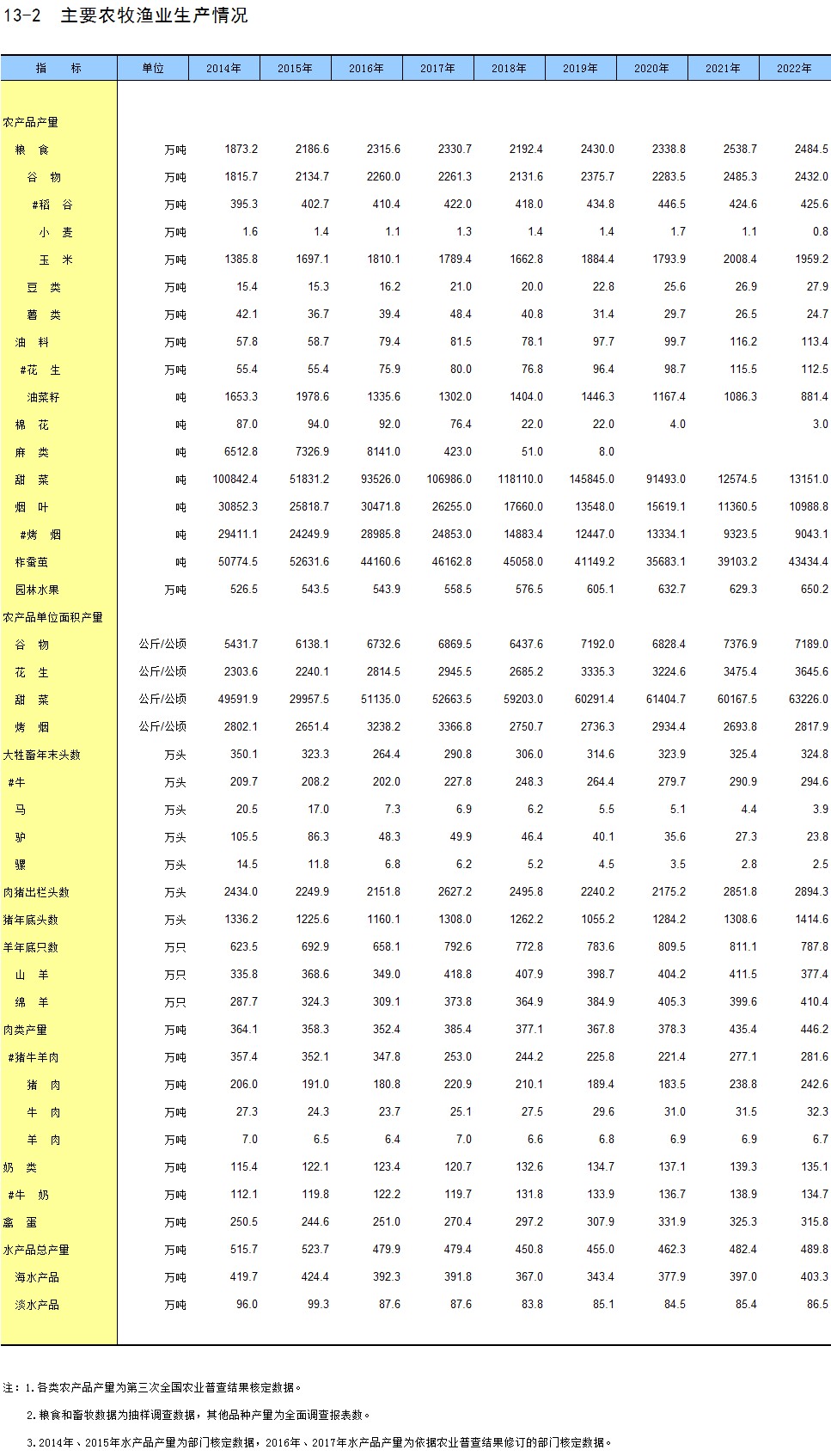 13-2 主要农牧渔业生产情况

| 指 标 | 单位 | 2014年 | 2015年 | 2016年 | 2017年 | 2018年 | 2019年 | 2020年 | 2021年 | 2022年 |
|---|---|---|---|---|---|---|---|---|---|---|
| 农产品产量 | | | | | | | | | | |
| 粮 食 | 万吨 | 1873.2 | 2186.6 | 2315.6 | 2330.7 | 2192.4 | 2430.0 | 2338.8 | 2538.7 | 2484.5 |
| 谷 物 | 万吨 | 1815.7 | 2134.7 | 2260.0 | 2261.3 | 2131.6 | 2375.7 | 2283.5 | 2485.3 | 2432.0 |
| #稻 谷 | 万吨 | 395.3 | 402.7 | 410.4 | 422.0 | 418.0 | 434.8 | 446.5 | 424.6 | 425.6 |
| 小 麦 | 万吨 | 1.6 | 1.4 | 1.1 | 1.3 | 1.4 | 1.4 | 1.7 | 1.1 | 0.8 |
| 玉 米 | 万吨 | 1385.8 | 1697.1 | 1810.1 | 1789.4 | 1662.8 | 1884.4 | 1793.9 | 2008.4 | 1959.2 |
| 豆 类 | 万吨 | 15.4 | 15.3 | 16.2 | 21.0 | 20.0 | 22.8 | 25.6 | 26.9 | 27.9 |
| 薯 类 | 万吨 | 42.1 | 36.7 | 39.4 | 48.4 | 40.8 | 31.4 | 29.7 | 26.5 | 24.7 |
| 油 料 | 万吨 | 57.8 | 58.7 | 79.4 | 81.5 | 78.1 | 97.7 | 99.7 | 116.2 | 113.4 |
| #花 生 | 万吨 | 55.4 | 55.4 | 75.9 | 80.0 | 76.8 | 96.4 | 98.7 | 115.5 | 112.5 |
| 油菜籽 | 吨 | 1653.3 | 1978.6 | 1335.6 | 1302.0 | 1404.0 | 1446.3 | 1167.4 | 1086.3 | 881.4 |
| 棉 花 | 吨 | 87.0 | 94.0 | 92.0 | 76.4 | 22.0 | 22.0 | 4.0 | | 3.0 |
| 麻 类 | 吨 | 6512.8 | 7326.9 | 8141.0 | 423.0 | 51.0 | 8.0 | | | |
| 甜 菜 | 吨 | 100842.4 | 51831.2 | 93526.0 | 106986.0 | 118110.0 | 145845.0 | 91493.0 | 12574.5 | 13151.0 |
| 烟 叶 | 吨 | 30852.3 | 25818.7 | 30471.8 | 26255.0 | 17660.0 | 13548.0 | 15619.1 | 11360.5 | 10988.8 |
| #烤 烟 | 吨 | 29411.1 | 24249.9 | 28985.8 | 24853.0 | 14883.4 | 12447.0 | 13334.1 | 9323.5 | 9043.1 |
| 柞蚕茧 | 吨 | 50774.5 | 52631.6 | 44160.6 | 46162.8 | 45058.0 | 41149.2 | 35683.1 | 39103.2 | 43434.4 |
| 园林水果 | 万吨 | 526.5 | 543.5 | 543.9 | 558.5 | 576.5 | 605.1 | 632.7 | 629.3 | 650.2 |
| 农产品单位面积产量 | | | | | | | | | | |
| 谷 物 | 公斤/公顷 | 5431.7 | 6138.1 | 6732.6 | 6869.5 | 6437.6 | 7192.0 | 6828.4 | 7376.9 | 7189.0 |
| 花 生 | 公斤/公顷 | 2303.6 | 2240.1 | 2814.5 | 2945.5 | 2685.2 | 3335.3 | 3224.6 | 3475.4 | 3645.6 |
| 甜 菜 | 公斤/公顷 | 49591.9 | 29957.5 | 51135.0 | 52663.5 | 59203.0 | 60291.4 | 61404.7 | 60167.5 | 63226.0 |
| 烤 烟 | 公斤/公顷 | 2802.1 | 2651.4 | 3238.2 | 3366.8 | 2750.7 | 2736.3 | 2934.4 | 2693.8 | 2817.9 |
| 大牲畜年末头数 | 万头 | 350.1 | 323.3 | 264.4 | 290.8 | 306.0 | 314.6 | 323.9 | 325.4 | 324.8 |
| #牛 | 万头 | 209.7 | 208.2 | 202.0 | 227.8 | 248.3 | 264.4 | 279.7 | 290.9 | 294.6 |
| 马 | 万头 | 20.5 | 17.0 | 7.3 | 6.9 | 6.2 | 5.5 | 5.1 | 4.4 | 3.9 |
| 驴 | 万头 | 105.5 | 86.3 | 48.3 | 49.9 | 46.4 | 40.1 | 35.6 | 27.3 | 23.8 |
| 骡 | 万头 | 14.5 | 11.8 | 6.8 | 6.2 | 5.2 | 4.5 | 3.5 | 2.8 | 2.5 |
| 肉猪出栏头数 | 万头 | 2434.0 | 2249.9 | 2151.8 | 2627.2 | 2495.8 | 2240.2 | 2175.2 | 2851.8 | 2894.3 |
| 猪年底头数 | 万头 | 1336.2 | 1225.6 | 1160.1 | 1308.0 | 1262.2 | 1055.2 | 1284.2 | 1308.6 | 1414.6 |
| 羊年底只数 | 万只 | 623.5 | 692.9 | 658.1 | 792.6 | 772.8 | 783.6 | 809.5 | 811.1 | 787.8 |
| 山 羊 | 万只 | 335.8 | 368.6 | 349.0 | 418.8 | 407.9 | 398.7 | 404.2 | 411.5 | 377.4 |
| 绵 羊 | 万只 | 287.7 | 324.3 | 309.1 | 373.8 | 364.9 | 384.9 | 405.3 | 399.6 | 410.4 |
| 肉类产量 | 万吨 | 364.1 | 358.3 | 352.4 | 385.4 | 377.1 | 367.8 | 378.3 | 435.4 | 446.2 |
| #猪牛羊肉 | 万吨 | 357.4 | 352.1 | 347.8 | 253.0 | 244.2 | 225.8 | 221.4 | 277.1 | 281.6 |
| 猪 肉 | 万吨 | 206.0 | 191.0 | 180.8 | 220.9 | 210.1 | 189.4 | 183.5 | 238.8 | 242.6 |
| 牛 肉 | 万吨 | 27.3 | 24.3 | 23.7 | 25.1 | 27.5 | 29.6 | 31.0 | 31.5 | 32.3 |
| 羊 肉 | 万吨 | 7.0 | 6.5 | 6.4 | 7.0 | 6.6 | 6.8 | 6.9 | 6.9 | 6.7 |
| 奶 类 | 万吨 | 115.4 | 122.1 | 123.4 | 120.7 | 132.6 | 134.7 | 137.1 | 139.3 | 135.1 |
| #牛 奶 | 万吨 | 112.1 | 119.8 | 122.2 | 119.7 | 131.8 | 133.9 | 136.7 | 138.9 | 134.7 |
| 禽 蛋 | 万吨 | 250.5 | 244.6 | 251.0 | 270.4 | 297.2 | 307.9 | 331.9 | 325.3 | 315.8 |
| 水产品总产量 | 万吨 | 515.7 | 523.7 | 479.9 | 479.4 | 450.8 | 455.0 | 462.3 | 482.4 | 489.8 |
| 海水产品 | 万吨 | 419.7 | 424.4 | 392.3 | 391.8 | 367.0 | 343.4 | 377.9 | 397.0 | 403.3 |
| 淡水产品 | 万吨 | 96.0 | 99.3 | 87.6 | 87.6 | 83.8 | 85.1 | 84.5 | 85.4 | 86.5 |

注：1.各类农产品产量为第三次全国农业普查结果核定数据。
2.粮食和畜牧数据为抽样调查数据，其他品种产量为全面调查报表数。
3.2014年、2015年水产品产量为部门核定数据，2016年、2017年水产品产量为依据农业普查结果修订的部门核定数据。